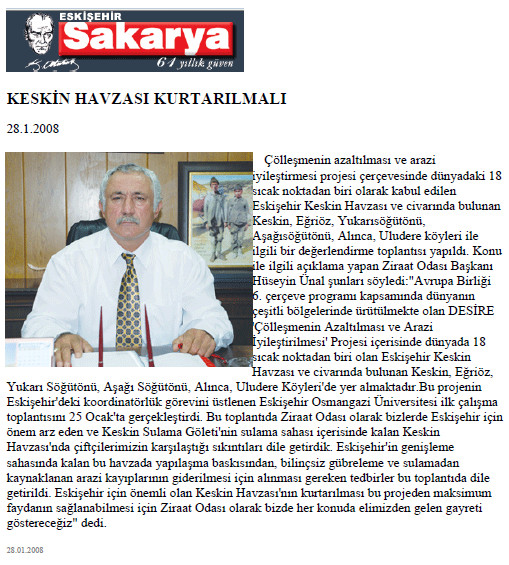 ESKİŞEHİR
Sakarya
61 yıllık güven

KESKİN HAVZASI KURTARILMALI

28.1.2008

Çölleşmenin azaltılması ve arazi iyileştirmesi projesi çerçevesinde dünyadaki 18 sıcak noktadan biri olarak kabul edilen Eskişehir Keskin Havzası ve civarında bulunan Keskin, Eğriöz, Yukarısöğütönü, Aşağısöğütönü, Alınca, Uludere köyleri ile ilgili bir değerlendirme toplantısı yapıldı. Konu ile ilgili açıklama yapan Ziraat Odası Başkanı Hüseyin Ünal şunları söyledi:"Avrupa Birliği 6. çerçeve programı kapsamında dünyanın çeşitli bölgelerinde ürütülmekte olan DESİRE 'Çölleşmenin Azaltılması ve Arazi İyileştirilmesi' Projesi içerisinde dünyada 18 sıcak noktadan biri olan Eskişehir Keskin Havzası ve civarında bulunan Keskin, Eğriöz, Yukarı Söğütönü, Aşağı Söğütönü, Alınca, Uludere Köyleri'de yer almaktadır.Bu projenin Eskişehir'deki koordinatörlük görevini üstlenen Eskişehir Osmangazi Üniversitesi ilk çalışma toplantısını 25 Ocak'ta gerçekleştirdi. Bu toplantıda Ziraat Odası olarak bizlerde Eskişehir için önem arz eden ve Keskin Sulama Göleti'nin sulama sahası içerisinde kalan Keskin Havzası'nda çiftçilerimizin karşılaştığı sıkıntıları dile getirdik. Eskişehir'in genişleme sahasında kalan bu havzada yapılaşma baskısından, bilinçsiz gübreleme ve sulamadan kaynaklanan arazi kayıplarının giderilmesi için alınması gereken tedbirler bu toplantıda dile getirildi. Eskişehir için önemli olan Keskin Havzası'nın kurtarılması bu projeden maksimum faydanın sağlanabilmesi için Ziraat Odası olarak bizde her konuda elimizden gelen gayreti göstereceğiz" dedi.

28.01.2008